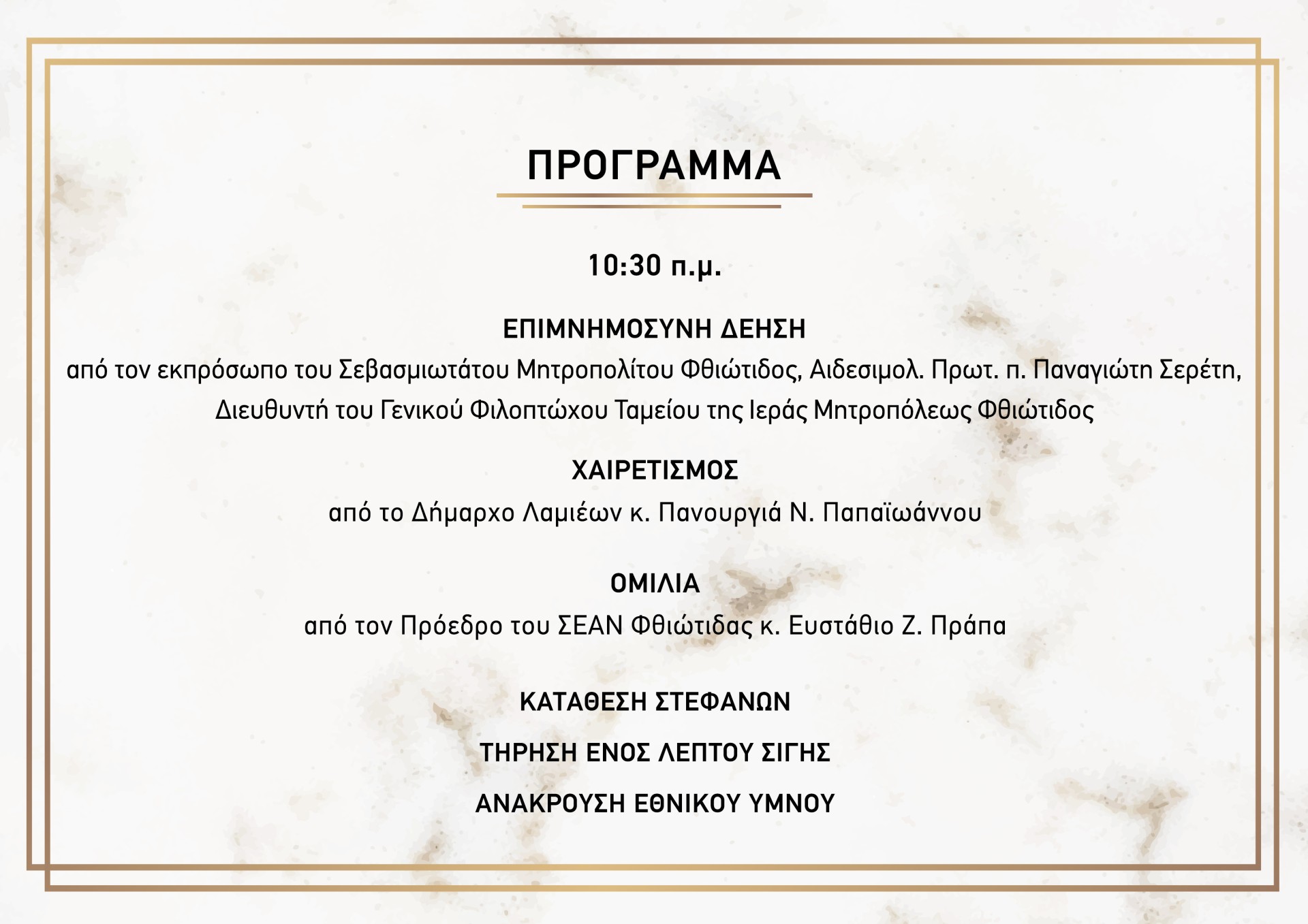 ΠΡΟΓΡΑΜΜΑ

10:30 π.μ.

ΕΠΙΜΝΗΜΟΣΥΝΗ ΔΕΗΣΗ
από τον εκπρόσωπο του Σεβασμιωτάτου Μητροπολίτου Φθιώτιδος, Αιδεσιμολ. Πρωτ. π. Παναγιώτη Σερέτη, Διευθυντή του Γενικού Φιλοπτώχου Ταμείου της Ιεράς Μητροπόλεως Φθιώτιδος

ΧΑΙΡΕΤΙΣΜΟΣ
από το Δήμαρχο Λαμιέων κ. Πανουργιά Ν. Παπαϊωάννου

ΟΜΙΛΙΑ
από τον Πρόεδρο του ΣΕΑΝ Φθιώτιδας κ. Ευστάθιο Ζ. Πράπα

ΚΑΤΑΘΕΣΗ ΣΤΕΦΑΝΩΝ

ΤΗΡΗΣΗ ΕΝΟΣ ΛΕΠΤΟΥ ΣΙΓΗΣ

ΑΝΑΚΡΟΥΣΗ ΕΘΝΙΚΟΥ ΥΜΝΟΥ